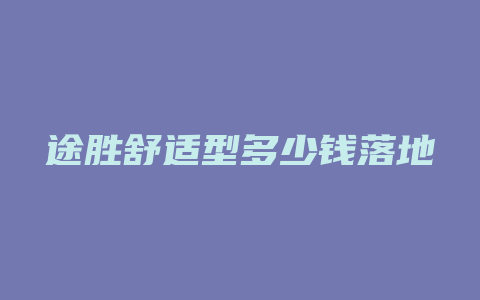 途胜舒适型多少钱落地